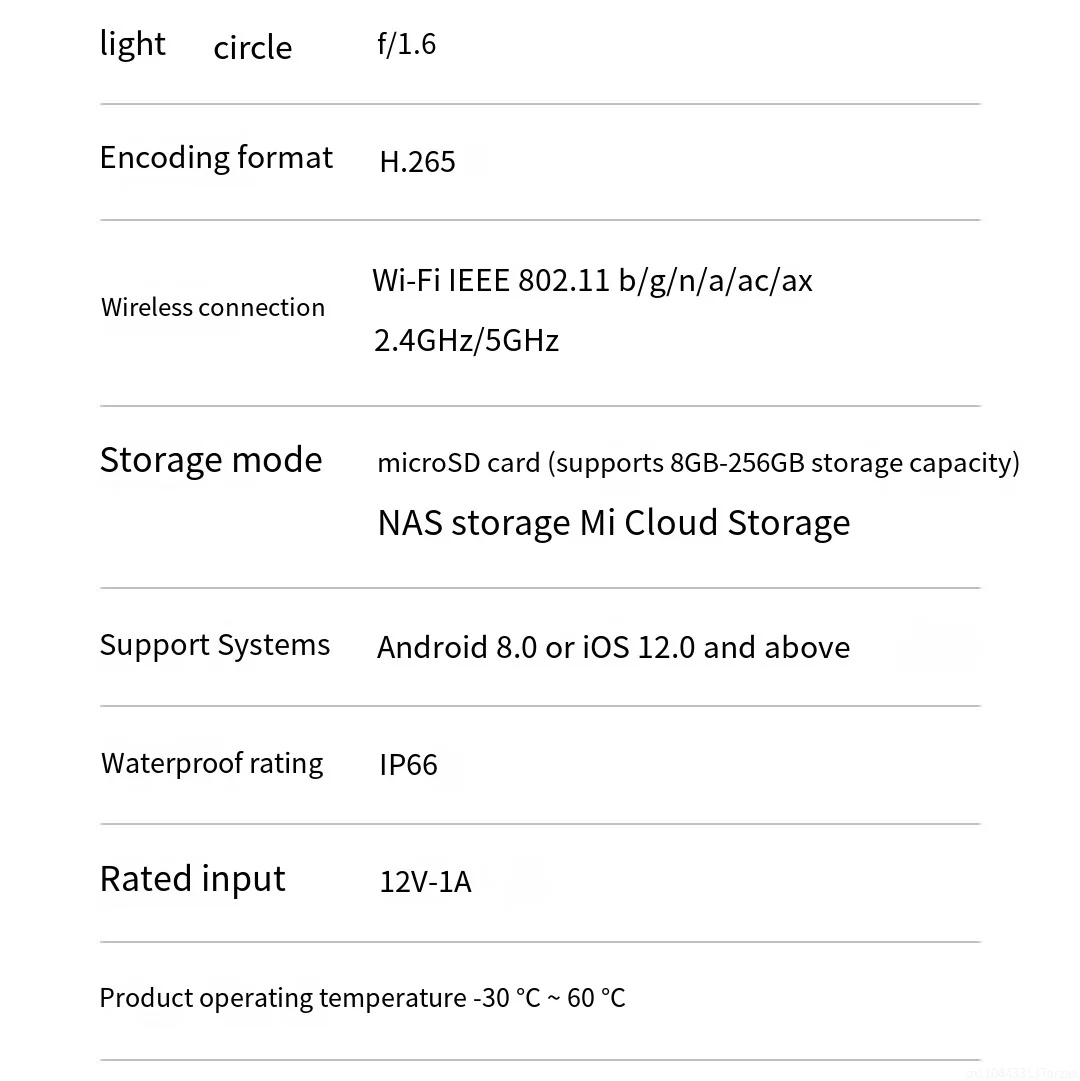 light circle f/1.6

Encoding format H.265

Wireless connection Wi-Fi IEEE 802.11 b/g/n/a/ac/ax
2.4GHz/5GHz

Storage mode microSD card (supports 8GB-256GB storage capacity)
NAS storage Mi Cloud Storage

Support Systems Android 8.0 or iOS 12.0 and above

Waterproof rating IP66

Rated input 12V-1A

Product operating temperature -30 °C ~ 60 °C